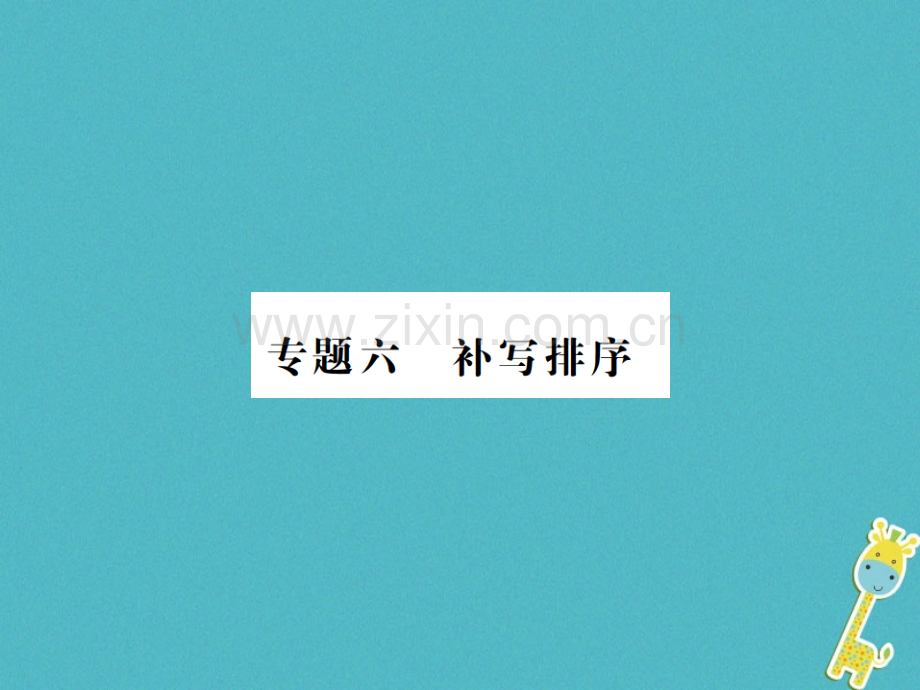 www.zixin.com.cn
专题六　补写排序